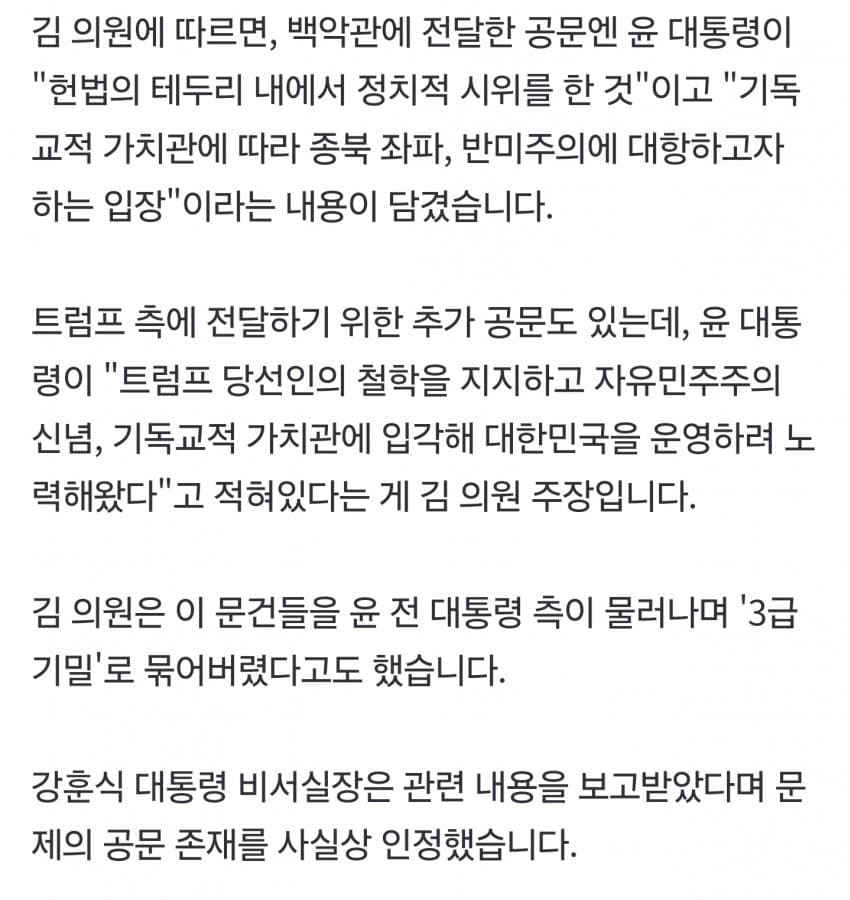 김 의원에 따르면, 백악관에 전달한 공문엔 윤 대통령이 "헌법의 테두리 내에서 정치적 시위를 한 것"이고 "기독교적 가치관에 따라 종북 좌파, 반미주의에 대항하고자 하는 입장"이라는 내용이 담겼습니다.

트럼프 측에 전달하기 위한 추가 공문도 있는데, 윤 대통령이 "트럼프 당선인의 철학을 지지하고 자유민주주의 신념, 기독교적 가치관에 입각해 대한민국을 운영하려 노력해왔다"고 적혀있다는 게 김 의원 주장입니다.

김 의원은 이 문건들을 윤 전 대통령 측이 물러나며 '3급 기밀'로 묶어버렸다고도 했습니다.

강훈식 대통령 비서실장은 관련 내용을 보고받았다며 문제의 공문 존재를 사실상 인정했습니다.